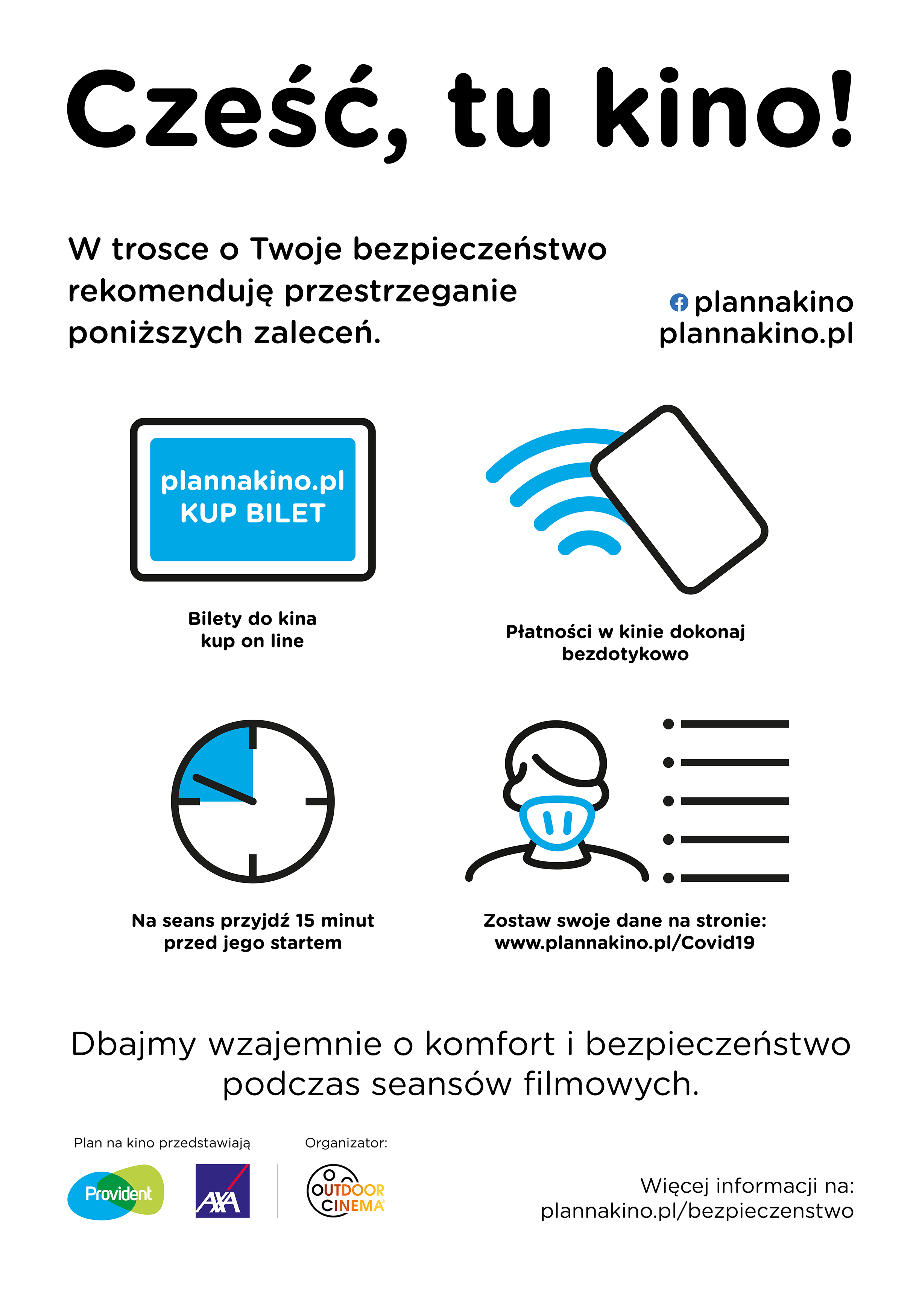 Cześć, tu kino!

W trosce o Twoje bezpieczeństwo rekomenduję przestrzeganie poniższych zaleceń.

plannakino
plannakino.pl

plannakino.pl
KUP BILET

Bilety do kina
kup on line

Płatności w kinie dokonaj bezdotykowo

Na seans przyjdź 15 minut przed jego startem

Zostaw swoje dane na stronie:
www.plannakino.pl/Covid19

Dbajmy wzajemnie o komfort i bezpieczeństwo podczas seansów filmowych.

Plan na kino przedstawiają

Provident

AXA

Organizator:

OUTDOOR CINEMA

Więcej informacji na:
plannakino.pl/bezpieczenstwo